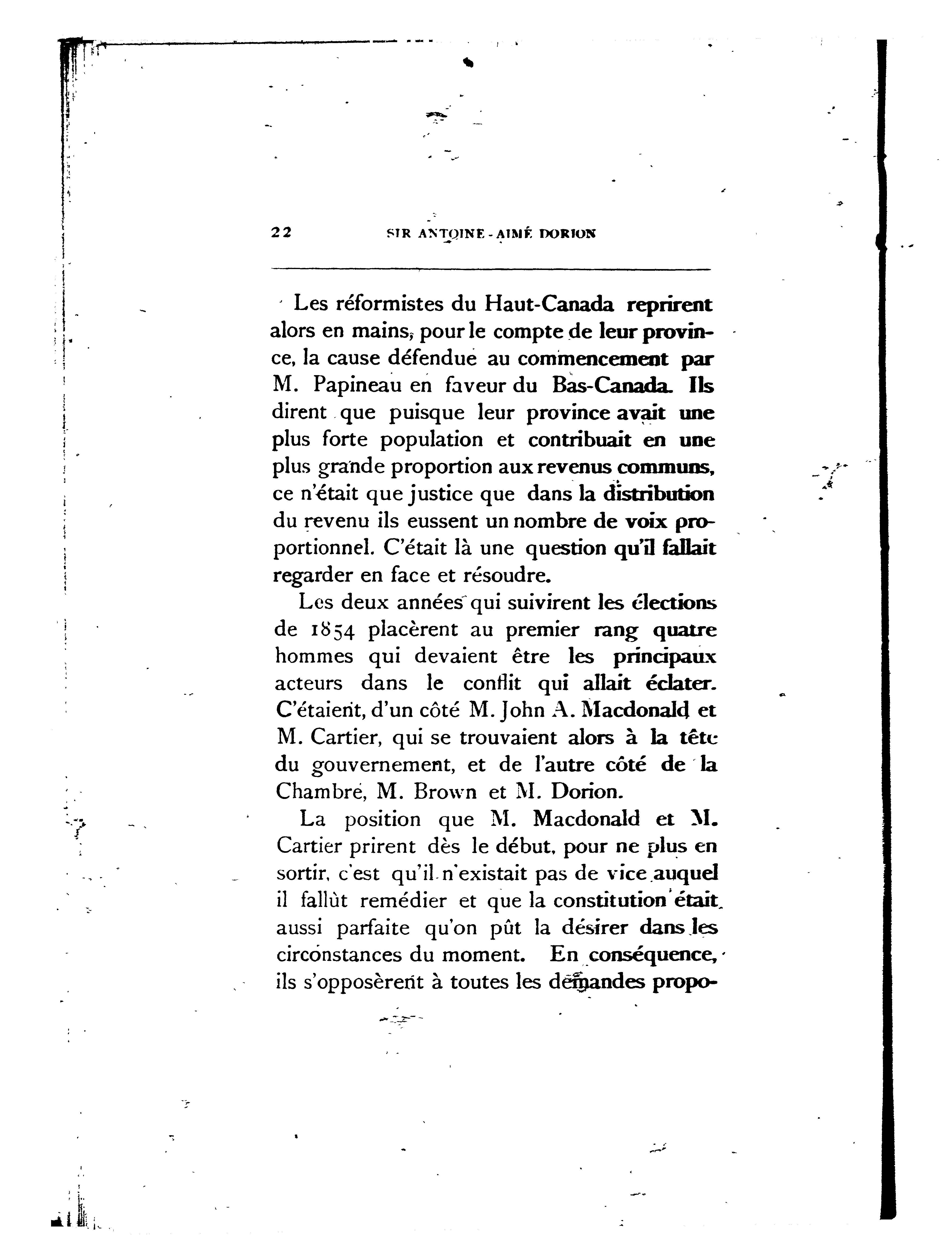 22 SIR ANTOINE-AIMÉ DORION

Les réformistes du Haut-Canada reprirent alors en mains, pour le compte de leur province, la cause défendue au commencement par M. Papineau en faveur du Bas-Canada. Ils dirent que puisque leur province avait une plus forte population et contribuait en une plus grande proportion aux revenus communs, ce n'était que justice que dans la distribution du revenu ils eussent un nombre de voix proportionnel. C'était là une question qu'il fallait regarder en face et résoudre.

Les deux années qui suivirent les élections de 1854 placèrent au premier rang quatre hommes qui devaient être les principaux acteurs dans le conflit qui allait éclater. C'étaient, d'un côté M. John A. Macdonald et M. Cartier, qui se trouvaient alors à la tête du gouvernement, et de l'autre côté de la Chambre, M. Brown et M. Dorion.

La position que M. Macdonald et M. Cartier prirent dès le début, pour ne plus en sortir, c'est qu'il n'existait pas de vice auquel il fallût remédier et que la constitution était aussi parfaite qu'on pût la désirer dans les circonstances du moment. En conséquence, ils s'opposèrent à toutes les demandes propo-